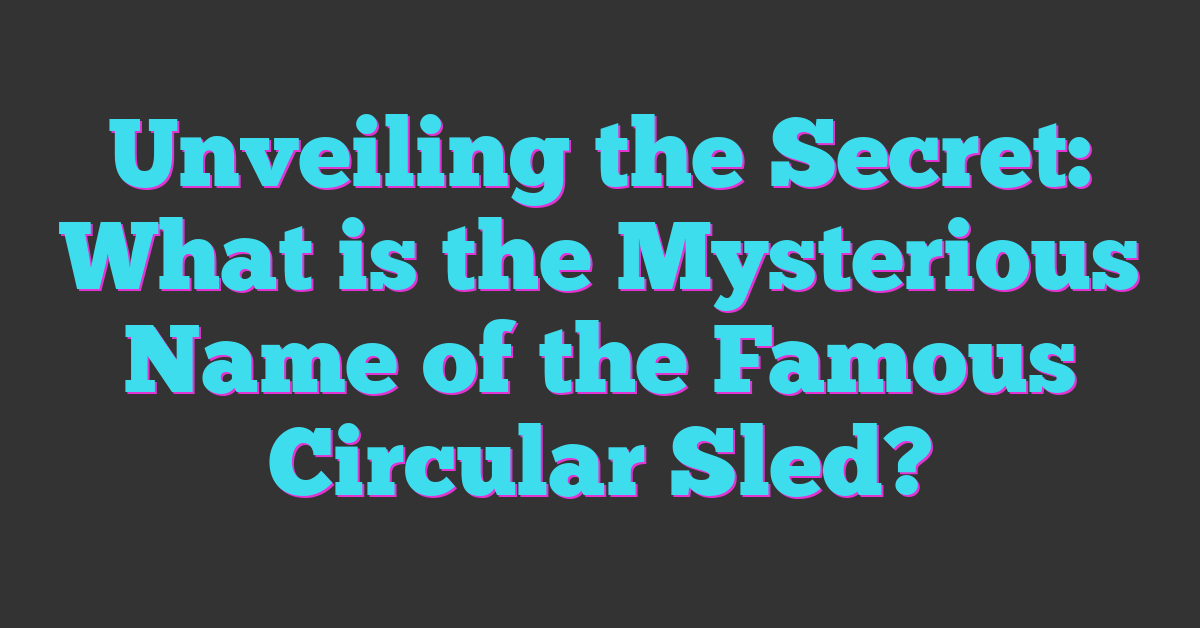 Unveiling the Secret: What is the Mysterious Name of the Famous Circular Sled?